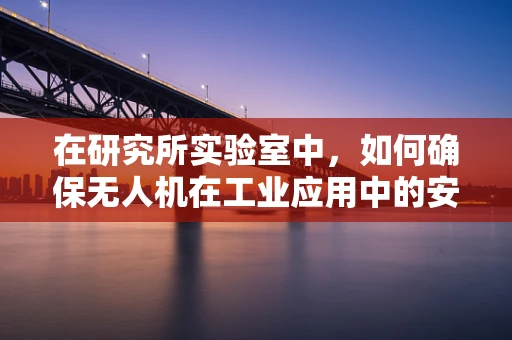 在研究所实验室中，如何确保无人机在工业应用中的安